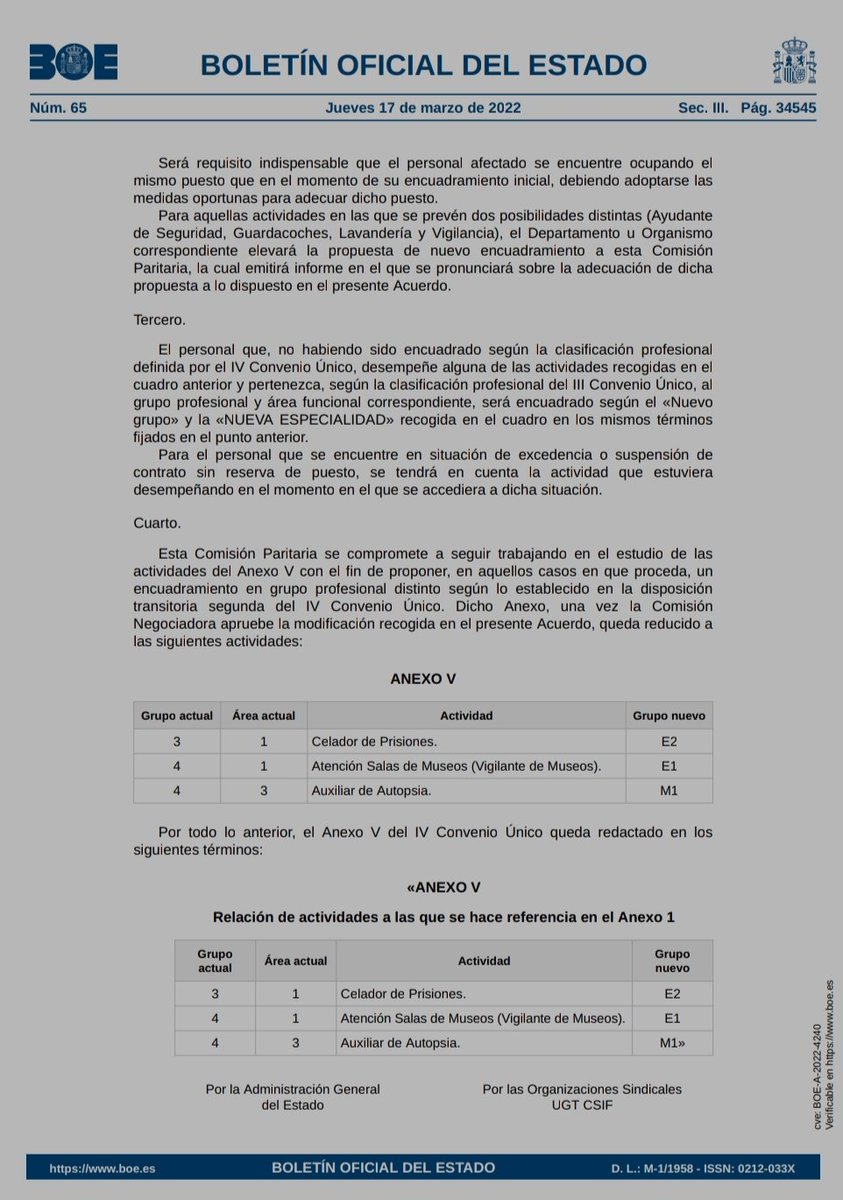 BOE

BOLETÍN OFICIAL DEL ESTADO

Núm. 65 Jueves 17 de marzo de 2022 Sec. III. Pág. 34545

Será requisito indispensable que el personal afectado se encuentre ocupando el mismo puesto que en el momento de su encuadramiento inicial, debiendo adoptarse las medidas oportunas para adecuar dicho puesto.

Para aquellas actividades en las que se prevén dos posibilidades distintas (Ayudante de Seguridad, Guardacoches, Lavandería y Vigilancia), el Departamento u Organismo correspondiente elevará la propuesta de nuevo encuadramiento a esta Comisión Paritaria, la cual emitirá informe en el que se pronunciará sobre la adecuación de dicha propuesta a lo dispuesto en el presente Acuerdo.

Tercero.

El personal que, no habiendo sido encuadrado según la clasificación profesional definida por el IV Convenio Único, desempeñe alguna de las actividades recogidas en el cuadro anterior y pertenezca, según la clasificación profesional del III Convenio Único, al grupo profesional y área funcional correspondiente, será encuadrado según el «Nuevo grupo» y la «NUEVA ESPECIALIDAD» recogida en el cuadro en los mismos términos fijados en el punto anterior.

Para el personal que se encuentre en situación de excedencia o suspensión de contrato sin reserva de puesto, se tendrá en cuenta la actividad que estuviera desempeñando en el momento en el que se accediera a dicha situación.

Cuarto.

Esta Comisión Paritaria se compromete a seguir trabajando en el estudio de las actividades del Anexo V con el fin de proponer, en aquellos casos en que proceda, un encuadramiento en grupo profesional distinto según lo establecido en la disposición transitoria segunda del IV Convenio Único. Dicho Anexo, una vez la Comisión Negociadora apruebe la modificación recogida en el presente Acuerdo, queda reducido a las siguientes actividades:

ANEXO V

| Grupo actual | Área actual | Actividad | Grupo nuevo |
|---|---|---|---|
| 3 | 1 | Celador de Prisiones. | E2 |
| 4 | 1 | Atención Salas de Museos (Vigilante de Museos). | E1 |
| 4 | 3 | Auxiliar de Autopsia. | M1 |

Por todo lo anterior, el Anexo V del IV Convenio Único queda redactado en los siguientes términos:

«ANEXO V

Relación de actividades a las que se hace referencia en el Anexo 1

| Grupo actual | Área actual | Actividad | Grupo nuevo |
|---|---|---|---|
| 3 | 1 | Celador de Prisiones. | E2 |
| 4 | 1 | Atención Salas de Museos (Vigilante de Museos). | E1 |
| 4 | 3 | Auxiliar de Autopsia. | M1» |

Por la Administración General del Estado

Por las Organizaciones Sindicales UGT CSIF

cve: BOE-A-2022-4240
Verificable en https://www.boe.es

https://www.boe.es BOLETÍN OFICIAL DEL ESTADO D. L.: M-1/1958 - ISSN: 0212-033X